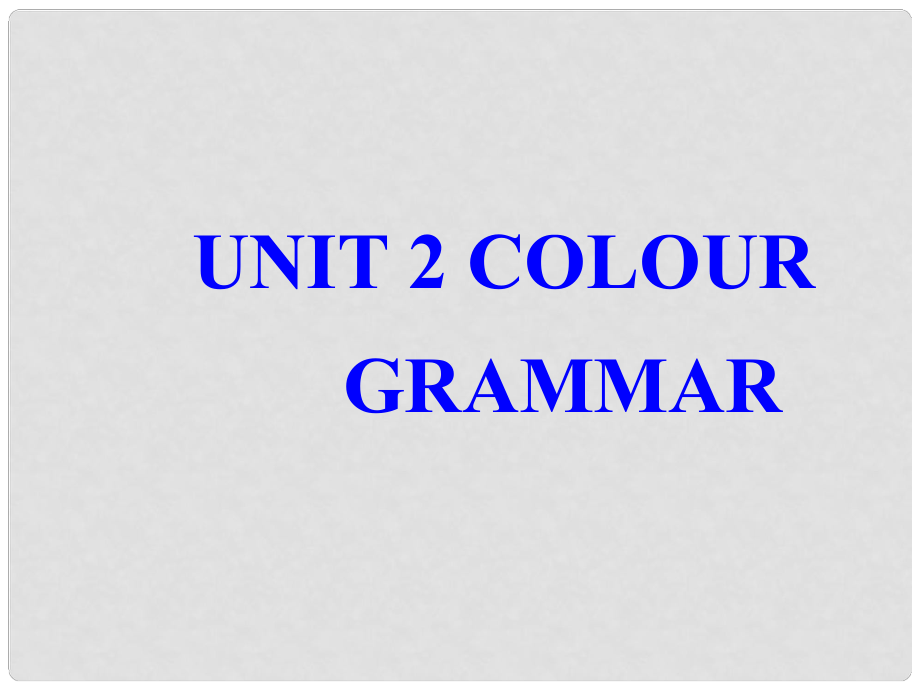 UNIT 2 COLOUR
GRAMMAR